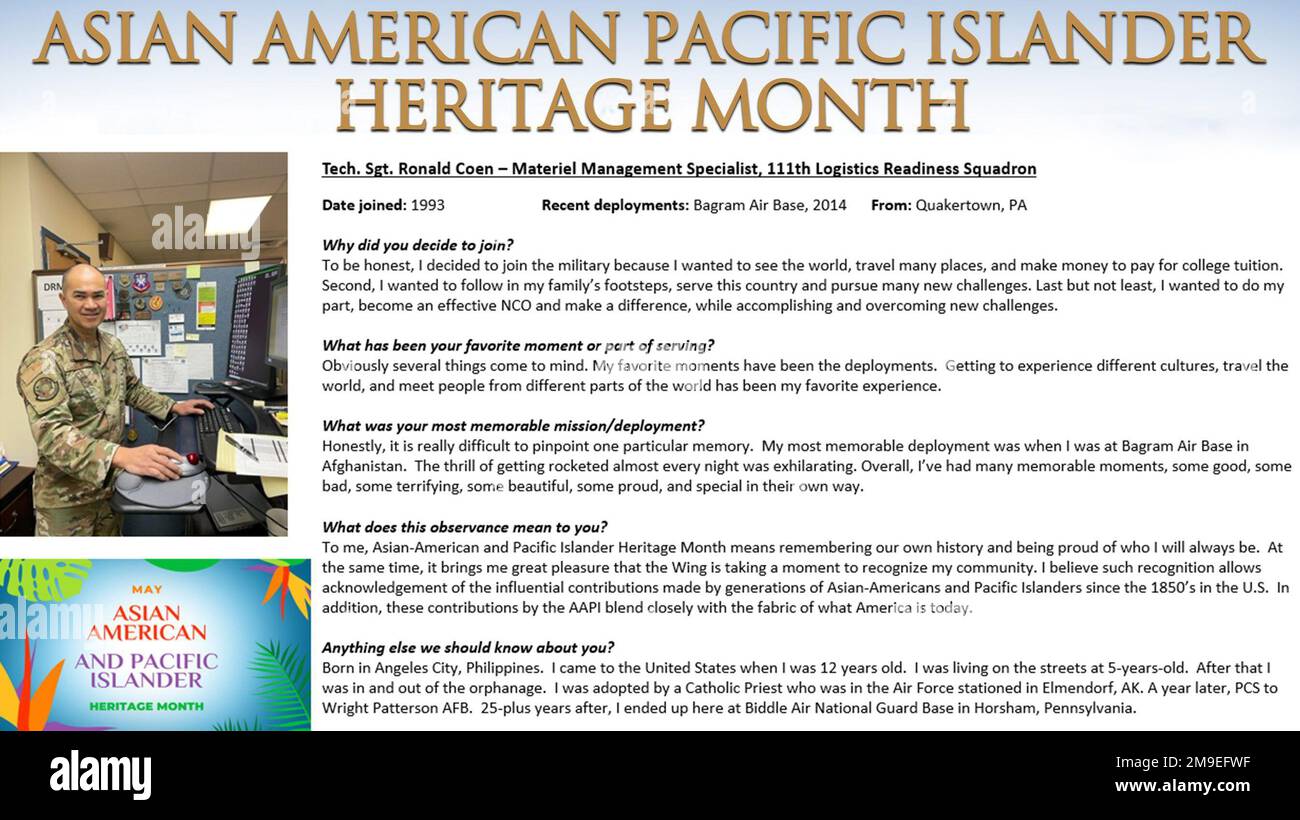 ASIAN AMERICAN PACIFIC ISLANDER HERITAGE MONTH

Tech. Sgt. Ronald Coen – Materiel Management Specialist, 111th Logistics Readiness Squadron

Date joined: 1993     Recent deployments: Bagram Air Base, 2014     From: Quakertown, PA

Why did you decide to join?
To be honest, I decided to join the military because I wanted to see the world, travel many places, and make money to pay for college tuition. Second, I wanted to follow in my family's footsteps, serve this country and pursue many new challenges. Last but not least, I wanted to do my part, become an effective NCO and make a difference, while accomplishing and overcoming new challenges.

What has been your favorite moment or part of serving?
Obviously several things come to mind. My favorite moments have been the deployments. Getting to experience different cultures, travel the world, and meet people from different parts of the world has been my favorite experience.

What was your most memorable mission/deployment?
Honestly, it is really difficult to pinpoint one particular memory. My most memorable deployment was when I was at Bagram Air Base in Afghanistan. The thrill of getting rocketed almost every night was exhilarating. Overall, I've had many memorable moments, some good, some bad, some terrifying, some beautiful, some proud, and special in their own way.

What does this observance mean to you?
To me, Asian-American and Pacific Islander Heritage Month means remembering our own history and being proud of who I will always be. At the same time, it brings me great pleasure that the Wing is taking a moment to recognize my community. I believe such recognition allows acknowledgement of the influential contributions made by generations of Asian-Americans and Pacific Islanders since the 1850's in the U.S. In addition, these contributions by the AAPI blend closely with the fabric of what America is today.

Anything else we should know about you?
Born in Angeles City, Philippines. I came to the United States when I was 12 years old. I was living on the streets at 5-years-old. After that I was in and out of the orphanage. I was adopted by a Catholic Priest who was in the Air Force stationed in Elmendorf, AK. A year later, PCS to Wright Patterson AFB. 25-plus years after, I ended up here at Biddle Air National Guard Base in Horsham, Pennsylvania.

MAY
ASIAN AMERICAN
AND PACIFIC ISLANDER
HERITAGE MONTH

alamy
2M9EFWF
www.alamy.com